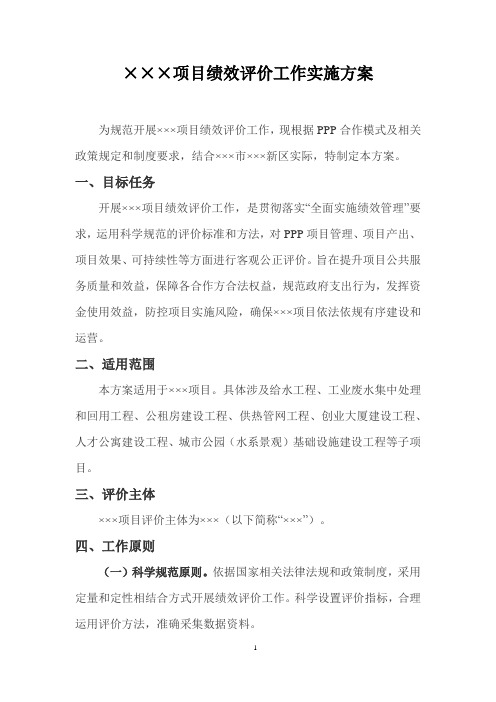 ×××项目绩效评价工作实施方案

为规范开展×××项目绩效评价工作，现根据PPP合作模式及相关政策规定和制度要求，结合×××市×××新区实际，特制定本方案。

一、目标任务

开展×××项目绩效评价工作，是贯彻落实“全面实施绩效管理”要求，运用科学规范的评价标准和方法，对PPP项目管理、项目产出、项目效果、可持续性等方面进行客观公正评价。旨在提升项目公共服务质量和效益，保障各合作方合法权益，规范政府支出行为，发挥资金使用效益，防控项目实施风险，确保×××项目依法依规有序建设和运营。

二、适用范围

本方案适用于×××项目。具体涉及给水工程、工业废水集中处理和回用工程、公租房建设工程、供热管网工程、创业大厦建设工程、人才公寓建设工程、城市公园（水系景观）基础设施建设工程等子项目。

三、评价主体

×××项目评价主体为×××（以下简称“×××”）。

四、工作原则

（一）科学规范原则。依据国家相关法律法规和政策制度，采用定量和定性相结合方式开展绩效评价工作。科学设置评价指标，合理运用评价方法，准确采集数据资料。

1